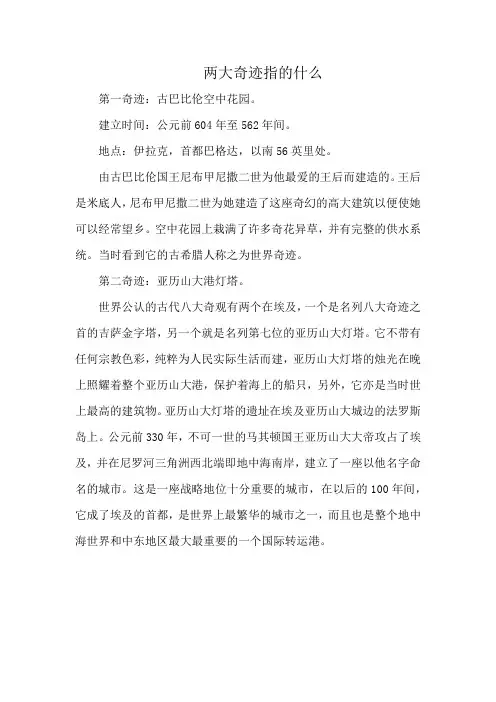 两大奇迹指的什么

第一奇迹：古巴比伦空中花园。

建立时间：公元前604年至562年间。

地点：伊拉克，首都巴格达，以南56英里处。

由古巴比伦国王尼布甲尼撒二世为他最爱的王后而建造的。王后是米底人，尼布甲尼撒二世为她建造了这座奇幻的高大建筑以便使她可以经常望乡。空中花园上栽满了许多奇花异草，并有完整的供水系统。当时看到它的古希腊人称之为世界奇迹。

第二奇迹：亚历山大港灯塔。

世界公认的古代八大奇观有两个在埃及，一个是名列八大奇迹之首的吉萨金字塔，另一个就是名列第七位的亚历山大灯塔。它不带有任何宗教色彩，纯粹为人民实际生活而建，亚历山大灯塔的烛光在晚上照耀着整个亚历山大港，保护着海上的船只，另外，它亦是当时世上最高的建筑物。亚历山大灯塔的遗址在埃及亚历山大城边的法罗斯岛上。公元前330年，不可一世的马其顿国王亚历山大大帝攻占了埃及，并在尼罗河三角洲西北端即地中海南岸，建立了一座以他名字命名的城市。这是一座战略地位十分重要的城市，在以后的100年间，它成了埃及的首都，是世界上最繁华的城市之一，而且也是整个地中海世界和中东地区最大最重要的一个国际转运港。